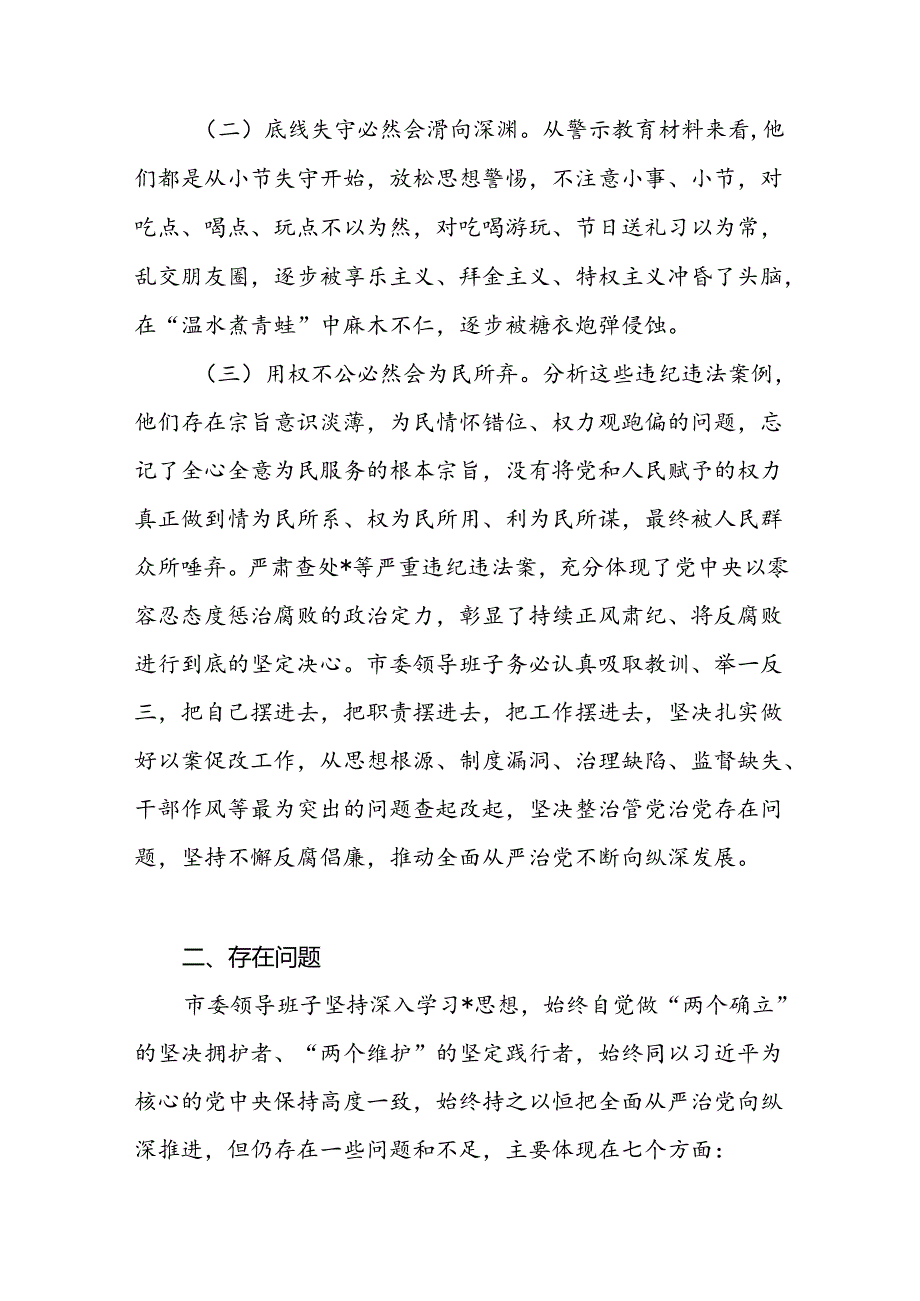 （二）底线失守必然会滑向深渊。从警示教育材料来看，他们都是从小节失守开始，放松思想警惕，不注意小事、小节，对吃点、喝点、玩点不以为然，对吃喝游玩、节日送礼习以为常，乱交朋友圈，逐步被享乐主义、拜金主义、特权主义冲昏了头脑，在“温水煮青蛙”中麻木不仁，逐步被糖衣炮弹侵蚀。

（三）用权不公必然会为民所弃。分析这些违纪违法案例，他们存在宗旨意识淡薄，为民情怀错位、权力观跑偏的问题，忘记了全心全意为民服务的根本宗旨，没有将党和人民赋予的权力真正做到情为民所系、权为民所用、利为民所谋，最终被人民群众所唾弃。严肃查处*等严重违纪违法案，充分体现了党中央以零容忍态度惩治腐败的政治定力，彰显了持续正风肃纪、将反腐败进行到底的坚定决心。市委领导班子务必认真吸取教训、举一反三，把自己摆进去，把职责摆进去，把工作摆进去，坚决扎实做好以案促改工作，从思想根源、制度漏洞、治理缺陷、监督缺失、干部作风等最为突出的问题查起改起，坚决整治管党治党存在问题，坚持不懈反腐倡廉，推动全面从严治党不断向纵深发展。

二、存在问题

市委领导班子坚持深入学习*思想，始终自觉做“两个确立”的坚决拥护者、“两个维护”的坚定践行者，始终同以习近平为核心的党中央保持高度一致，始终持之以恒把全面从严治党向纵深推进，但仍存在一些问题和不足，主要体现在七个方面：